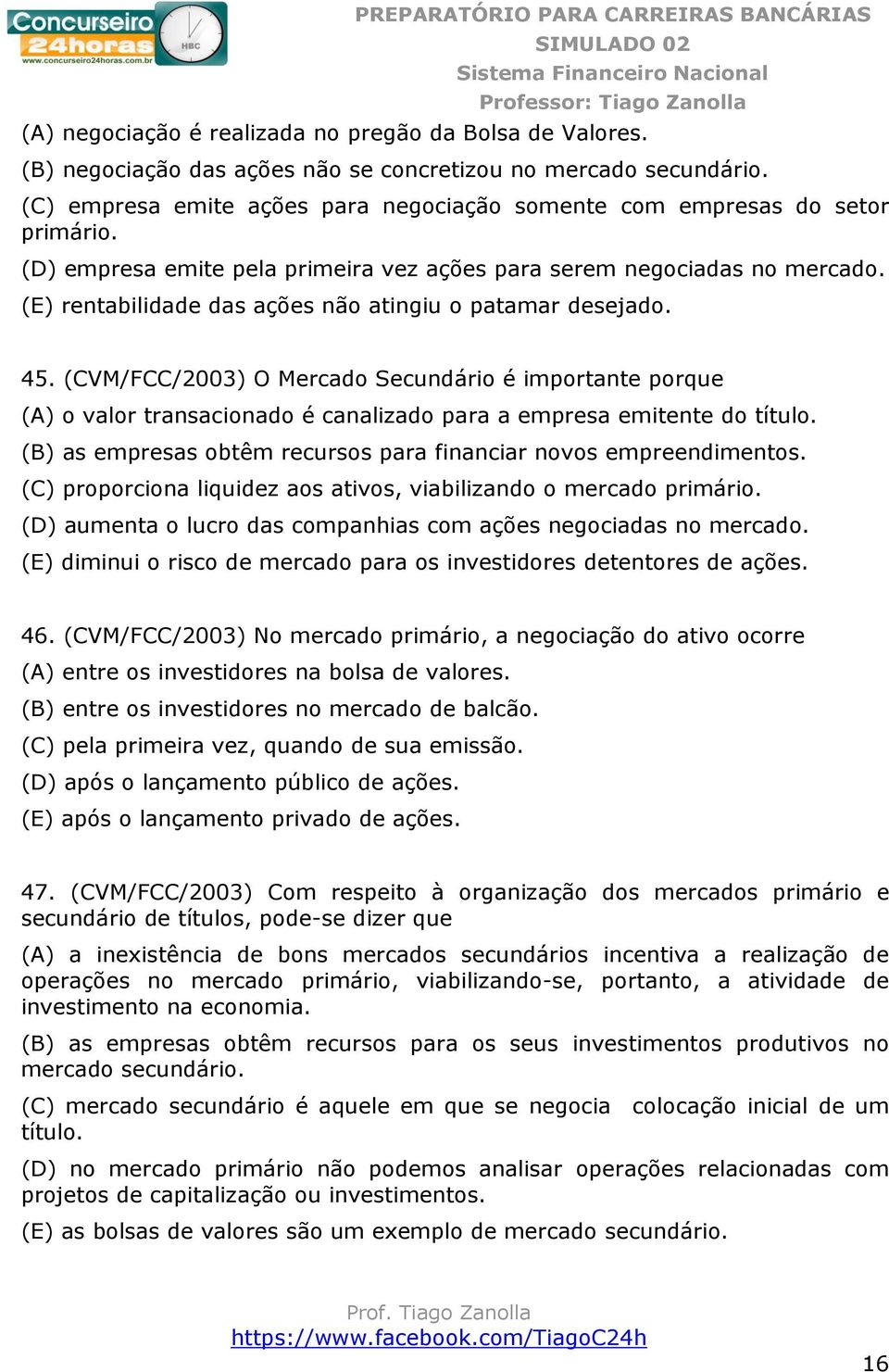 Concurseiro 24horas
www.concurseiro24horas.com.br
HBC

PREPARATÓRIO PARA CARREIRAS BANCÁRIAS
SIMULADO 02
Sistema Financeiro Nacional
Professor: Tiago Zanolla

(A) negociação é realizada no pregão da Bolsa de Valores.
(B) negociação das ações não se concretizou no mercado secundário.
(C) empresa emite ações para negociação somente com empresas do setor primário.
(D) empresa emite pela primeira vez ações para serem negociadas no mercado.
(E) rentabilidade das ações não atingiu o patamar desejado.

45. (CVM/FCC/2003) O Mercado Secundário é importante porque
(A) o valor transacionado é canalizado para a empresa emitente do título.
(B) as empresas obtêm recursos para financiar novos empreendimentos.
(C) proporciona liquidez aos ativos, viabilizando o mercado primário.
(D) aumenta o lucro das companhias com ações negociadas no mercado.
(E) diminui o risco de mercado para os investidores detentores de ações.

46. (CVM/FCC/2003) No mercado primário, a negociação do ativo ocorre
(A) entre os investidores na bolsa de valores.
(B) entre os investidores no mercado de balcão.
(C) pela primeira vez, quando de sua emissão.
(D) após o lançamento público de ações.
(E) após o lançamento privado de ações.

47. (CVM/FCC/2003) Com respeito à organização dos mercados primário e secundário de títulos, pode-se dizer que
(A) a inexistência de bons mercados secundários incentiva a realização de operações no mercado primário, viabilizando-se, portanto, a atividade de investimento na economia.
(B) as empresas obtêm recursos para os seus investimentos produtivos no mercado secundário.
(C) mercado secundário é aquele em que se negocia colocação inicial de um título.
(D) no mercado primário não podemos analisar operações relacionadas com projetos de capitalização ou investimentos.
(E) as bolsas de valores são um exemplo de mercado secundário.

Prof. Tiago Zanolla
https://www.facebook.com/TiagoC24h
16